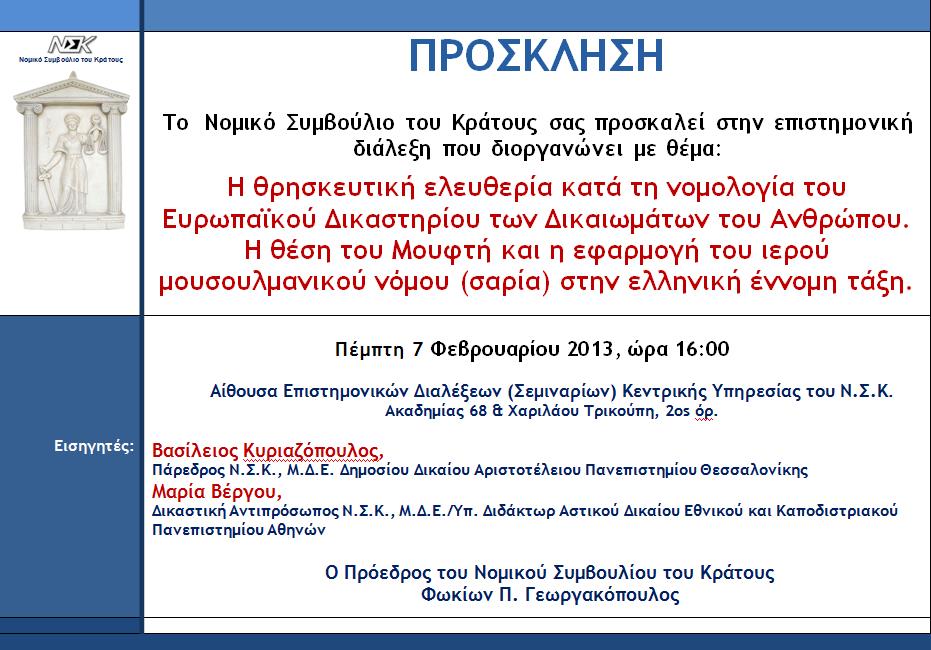 ΝΣΚ
Νομικό Συμβούλιο του Κράτους

ΠΡΟΣΚΛΗΣΗ

Το Νομικό Συμβούλιο του Κράτους σας προσκαλεί στην επιστημονική διάλεξη που διοργανώνει με θέμα:

Η θρησκευτική ελευθερία κατά τη νομολογία του Ευρωπαϊκού Δικαστηρίου των Δικαιωμάτων του Ανθρώπου. Η θέση του Μουφτή και η εφαρμογή του ιερού μουσουλμανικού νόμου (σαρία) στην ελληνική έννομη τάξη.

Πέμπτη 7 Φεβρουαρίου 2013, ώρα 16:00

Αίθουσα Επιστημονικών Διαλέξεων (Σεμιναρίων) Κεντρικής Υπηρεσίας του Ν.Σ.Κ.
Ακαδημίας 68 & Χαριλάου Τρικούπη, 2ος όρ.

Εισηγητές:

Βασίλειος Κυριαζόπουλος,
Πάρεδρος Ν.Σ.Κ., Μ.Δ.Ε. Δημοσίου Δικαίου Αριστοτέλειου Πανεπιστημίου Θεσσαλονίκης
Μαρία Βέργου,
Δικαστική Αντιπρόσωπος Ν.Σ.Κ., Μ.Δ.Ε./Υπ. Διδάκτωρ Αστικού Δικαίου Εθνικού και Καποδιστριακού Πανεπιστημίου Αθηνών

Ο Πρόεδρος του Νομικού Συμβουλίου του Κράτους
Φωκίων Π. Γεωργακόπουλος